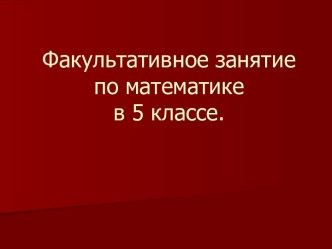 Факультативное занятие
по математике
в 5 классе.